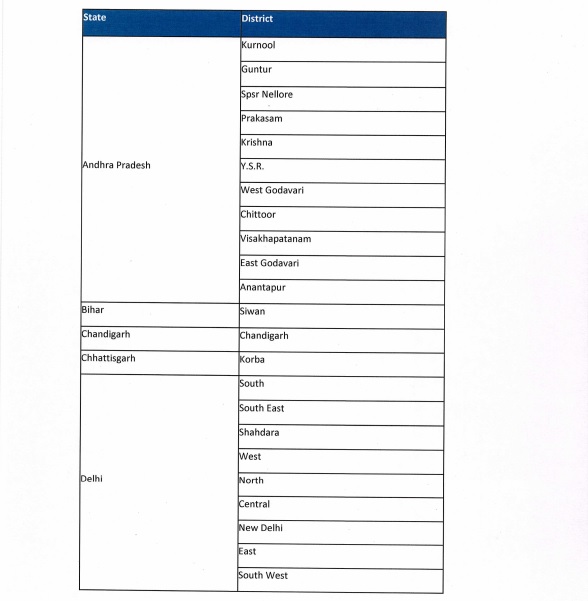 | State | District |
|---|---|
| Andhra Pradesh | Kurnool |
| | Guntur |
| | Spsr Nellore |
| | Prakasam |
| | Krishna |
| | Y.S.R. |
| | West Godavari |
| | Chittoor |
| | Visakhapatanam |
| | East Godavari |
| | Anantapur |
| Bihar | Siwan |
| Chandigarh | Chandigarh |
| Chhattisgarh | Korba |
| Delhi | South |
| | South East |
| | Shahdara |
| | West |
| | North |
| | Central |
| | New Delhi |
| | East |
| | South West |